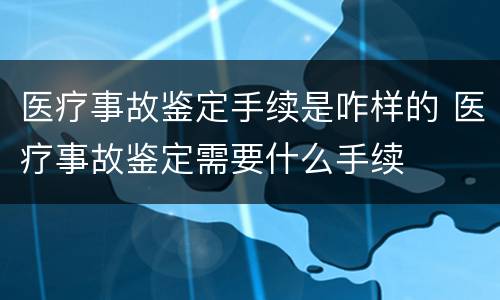 医疗事故鉴定手续是咋样的 医疗事故鉴定需要什么手续